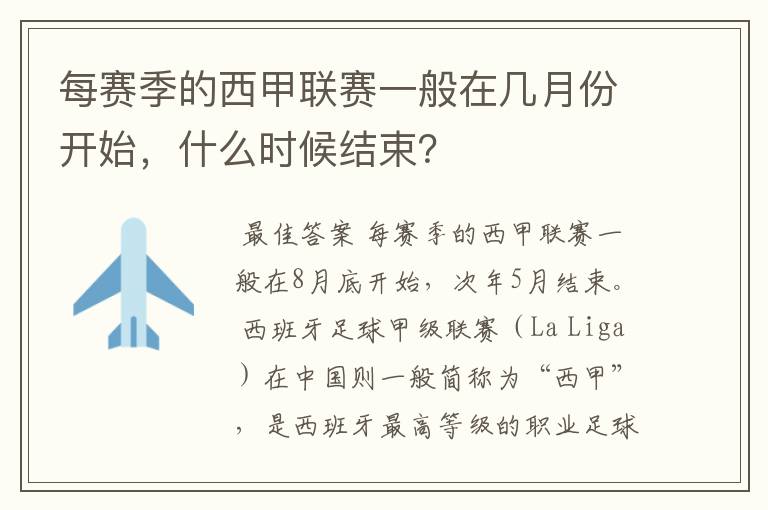 每赛季的西甲联赛一般在几月份开始，什么时候结束？

最佳答案 每赛季的西甲联赛一般在8月底开始，次年5月结束。西班牙足球甲级联赛（La Liga）在中国则一般简称为“西甲”，是西班牙最高等级的职业足球